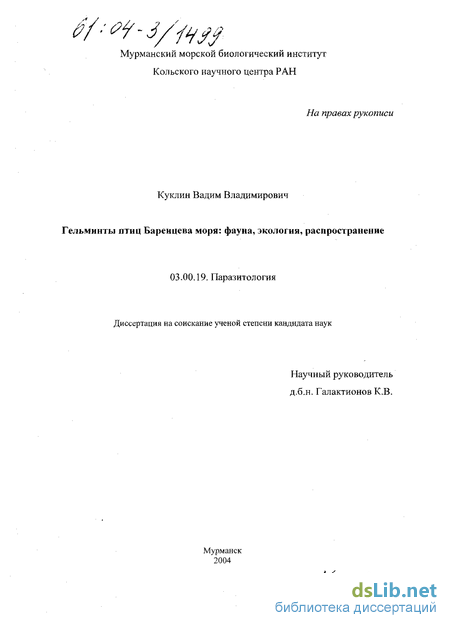 61:04-3/1499

Мурманский морской биологический институт
Кольского научного центра РАН

На правах рукописи

Куклин Вадим Владимирович

Гельминты птиц Баренцева моря: фауна, экология, распространение

03.00.19. Паразитология

Диссертация на соискание ученой степени кандидата наук

Научный руководитель
д.б.н. Галактионов К.В.

Мурманск
2004

dsLib.net
библиотека диссертаций